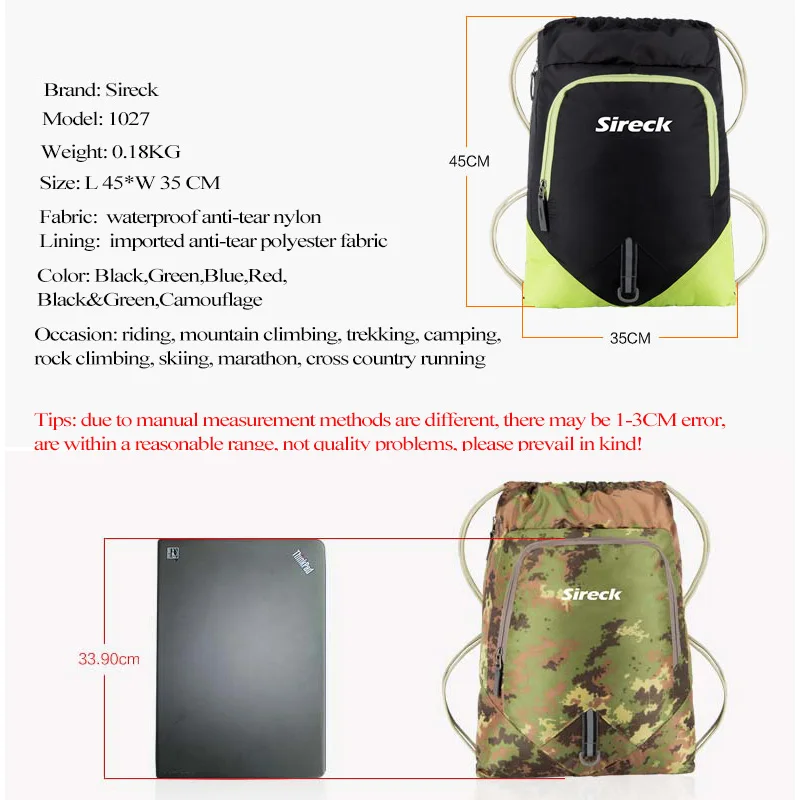 Brand: Sireck
Model: 1027
Weight: 0.18KG
Size: L 45*W 35 CM

Fabric: waterproof anti-tear nylon
Lining: imported anti-tear polyester fabric

Color: Black,Green,Blue,Red, Black&Green,Camouflage

Occasion: riding, mountain climbing, trekking, camping, rock climbing, skiing, marathon, cross country running

Sireck

45CM

35CM

Tips: due to manual measurement methods are different, there may be 1-3CM error, are within a reasonable range, not quality problems, please prevail in kind!

ThinkPad

33.90cm

Sireck